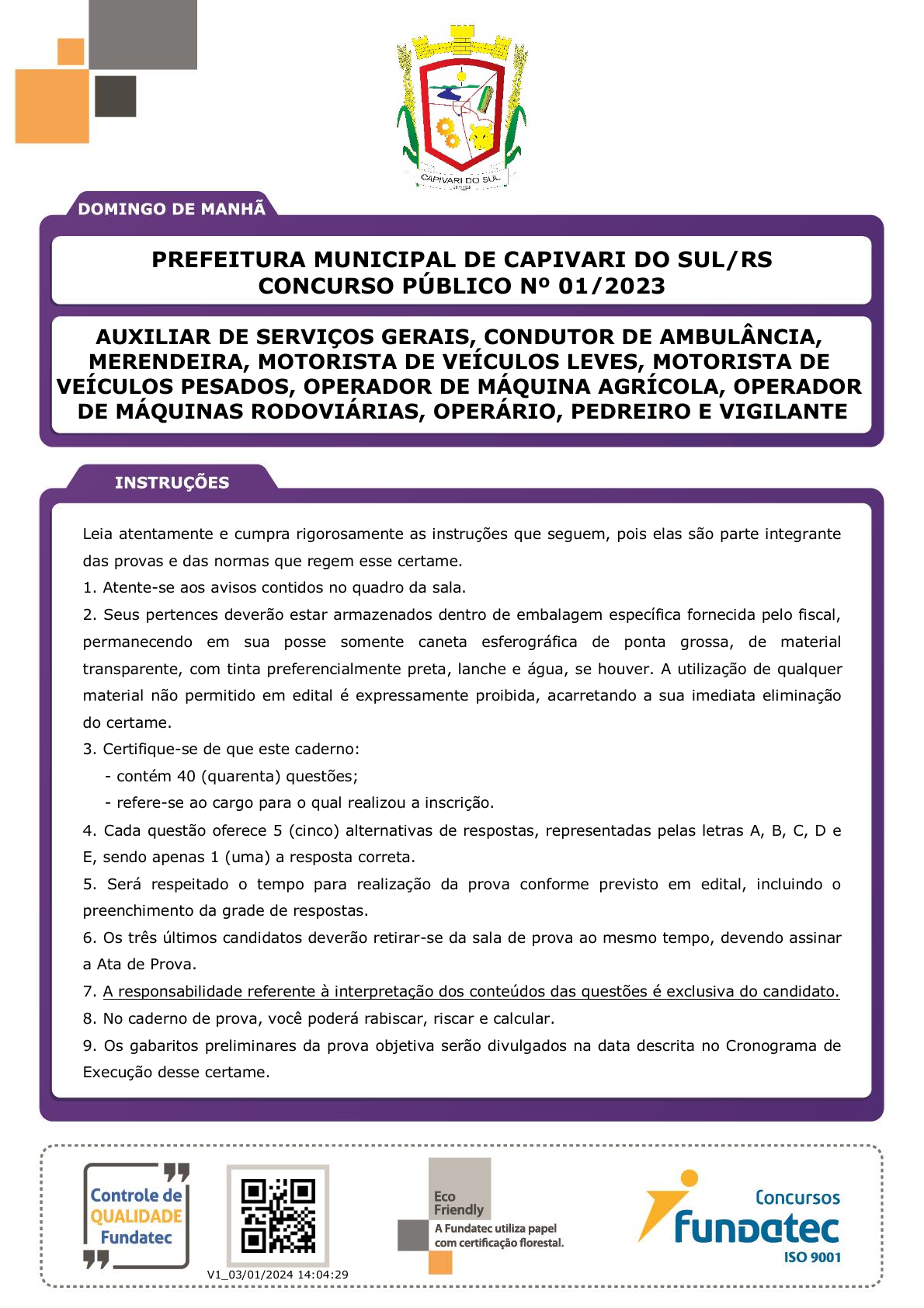 CAPIVARI DO SUL

DOMINGO DE MANHÃ

PREFEITURA MUNICIPAL DE CAPIVARI DO SUL/RS
CONCURSO PÚBLICO Nº 01/2023

AUXILIAR DE SERVIÇOS GERAIS, CONDUTOR DE AMBULÂNCIA, MERENDEIRA, MOTORISTA DE VEÍCULOS LEVES, MOTORISTA DE VEÍCULOS PESADOS, OPERADOR DE MÁQUINA AGRÍCOLA, OPERADOR DE MÁQUINAS RODOVIÁRIAS, OPERÁRIO, PEDREIRO E VIGILANTE

INSTRUÇÕES

Leia atentamente e cumpra rigorosamente as instruções que seguem, pois elas são parte integrante das provas e das normas que regem esse certame.
1. Atente-se aos avisos contidos no quadro da sala.
2. Seus pertences deverão estar armazenados dentro de embalagem específica fornecida pelo fiscal, permanecendo em sua posse somente caneta esferográfica de ponta grossa, de material transparente, com tinta preferencialmente preta, lanche e água, se houver. A utilização de qualquer material não permitido em edital é expressamente proibida, acarretando a sua imediata eliminação do certame.
3. Certifique-se de que este caderno:
- contém 40 (quarenta) questões;
- refere-se ao cargo para o qual realizou a inscrição.
4. Cada questão oferece 5 (cinco) alternativas de respostas, representadas pelas letras A, B, C, D e E, sendo apenas 1 (uma) a resposta correta.
5. Será respeitado o tempo para realização da prova conforme previsto em edital, incluindo o preenchimento da grade de respostas.
6. Os três últimos candidatos deverão retirar-se da sala de prova ao mesmo tempo, devendo assinar a Ata de Prova.
7. A responsabilidade referente à interpretação dos conteúdos das questões é exclusiva do candidato.
8. No caderno de prova, você poderá rabiscar, riscar e calcular.
9. Os gabaritos preliminares da prova objetiva serão divulgados na data descrita no Cronograma de Execução desse certame.

Controle de QUALIDADE Fundatec

V1_03/01/2024 14:04:29

Eco Friendly
A Fundatec utiliza papel com certificação florestal.

Concursos Fundatec ISO 9001